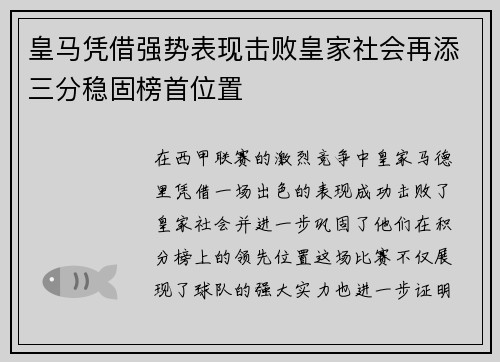 皇马凭借强势表现击败皇家社会再添三分稳固榜首位置

在西甲联赛的激烈竞争中皇家马德里凭借一场出色的表现成功击败了皇家社会并进一步巩固了他们在积分榜上的领先位置这场比赛不仅展现了球队的强大实力也进一步证明